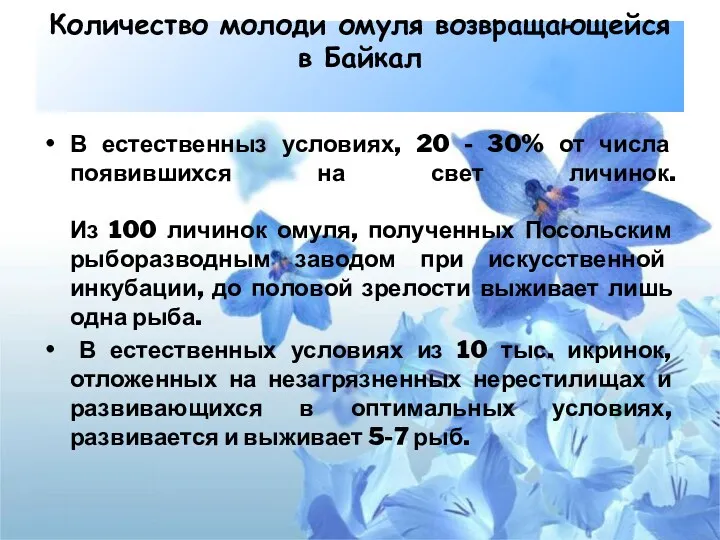 Количество молоди омуля возвращающейся в Байкал

• В естественныз условиях, 20 - 30% от числа появившихся на свет личинок.

Из 100 личинок омуля, полученных Посольским рыборазводным заводом при искусственной инкубации, до половой зрелости выживает лишь одна рыба.

• В естественных условиях из 10 тыс. икринок, отложенных на незагрязненных нерестилищах и развивающихся в оптимальных условиях, развивается и выживает 5-7 рыб.